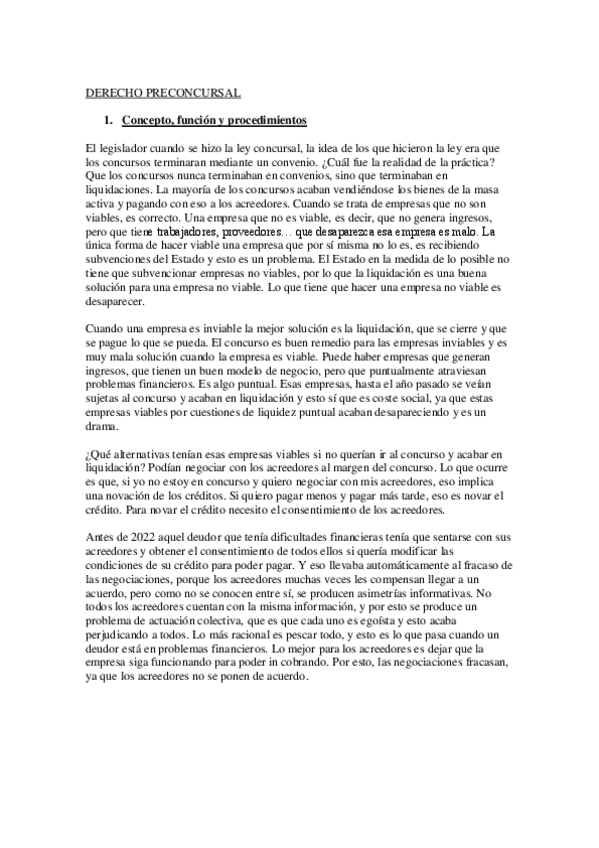 DERECHO PRECONCURSAL

1. Concepto, función y procedimientos

El legislador cuando se hizo la ley concursal, la idea de los que hicieron la ley era que los concursos terminaran mediante un convenio. ¿Cuál fue la realidad de la práctica? Que los concursos nunca terminaban en convenios, sino que terminaban en liquidaciones. La mayoría de los concursos acaban vendiéndose los bienes de la masa activa y pagando con eso a los acreedores. Cuando se trata de empresas que no son viables, es correcto. Una empresa que no es viable, es decir, que no genera ingresos, pero que tiene trabajadores, proveedores… que desaparezca esa empresa es malo. La única forma de hacer viable una empresa que por sí misma no lo es, es recibiendo subvenciones del Estado y esto es un problema. El Estado en la medida de lo posible no tiene que subvencionar empresas no viables, por lo que la liquidación es una buena solución para una empresa no viable. Lo que tiene que hacer una empresa no viable es desaparecer.

Cuando una empresa es inviable la mejor solución es la liquidación, que se cierre y que se pague lo que se pueda. El concurso es buen remedio para las empresas inviables y es muy mala solución cuando la empresa es viable. Puede haber empresas que generan ingresos, que tienen un buen modelo de negocio, pero que puntualmente atraviesan problemas financieros. Es algo puntual. Esas empresas, hasta el año pasado se veían sujetas al concurso y acaban en liquidación y esto sí que es coste social, ya que estas empresas viables por cuestiones de liquidez puntual acaban desapareciendo y es un drama.

¿Qué alternativas tenían esas empresas viables si no querían ir al concurso y acabar en liquidación? Podían negociar con los acreedores al margen del concurso. Lo que ocurre es que, si yo no estoy en concurso y quiero negociar con mis acreedores, eso implica una novación de los créditos. Si quiero pagar menos y pagar más tarde, eso es novar el crédito. Para novar el crédito necesito el consentimiento de los acreedores.

Antes de 2022 aquel deudor que tenía dificultades financieras tenía que sentarse con sus acreedores y obtener el consentimiento de todos ellos si quería modificar las condiciones de su crédito para poder pagar. Y eso llevaba automáticamente al fracaso de las negociaciones, porque los acreedores muchas veces les compensan llegar a un acuerdo, pero como no se conocen entre sí, se producen asimetrías informativas. No todos los acreedores cuentan con la misma información, y por esto se produce un problema de actuación colectiva, que es que cada uno es egoísta y esto acaba perjudicando a todos. Lo más racional es pescar todo, y esto es lo que pasa cuando un deudor está en problemas financieros. Lo mejor para los acreedores es dejar que la empresa siga funcionando para poder in cobrando. Por esto, las negociaciones fracasan, ya que los acreedores no se ponen de acuerdo.